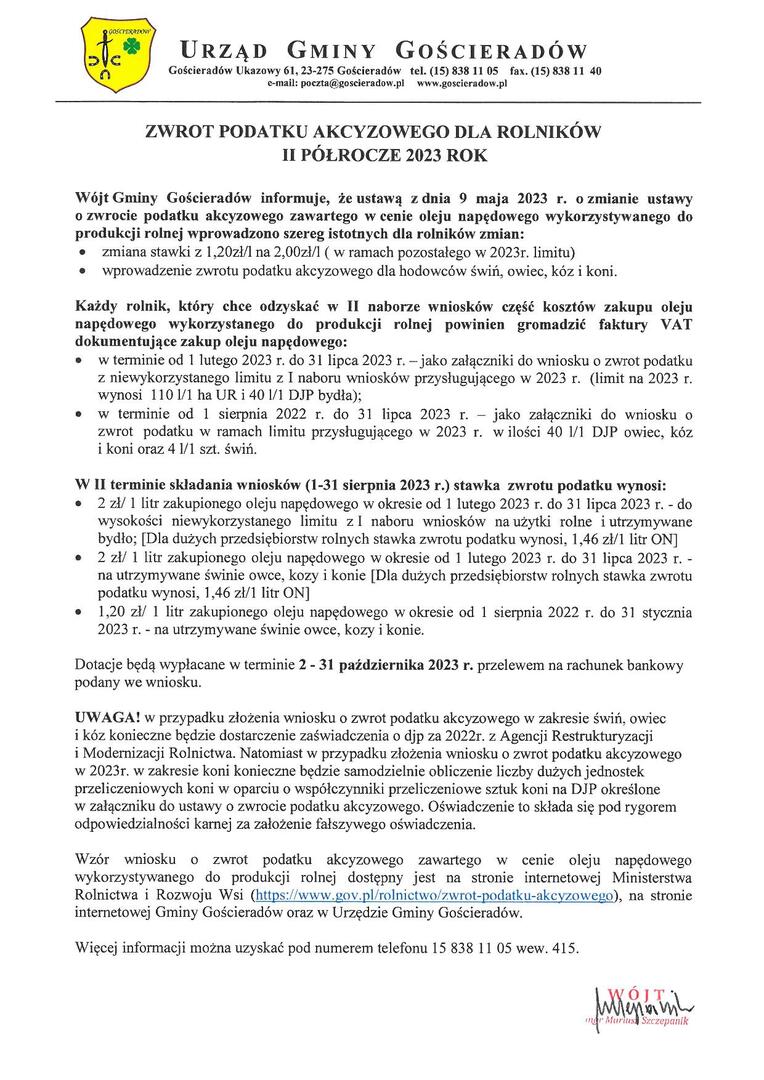 GOŚCIERADÓW

URZĄD GMINY GOŚCIERADÓW
Gościeradów Ukazowy 61, 23-275 Gościeradów tel. (15) 838 11 05 fax. (15) 838 11 40
e-mail: poczta@goscieradow.pl www.goscieradow.pl

ZWROT PODATKU AKCYZOWEGO DLA ROLNIKÓW
II PÓŁROCZE 2023 ROK

Wójt Gminy Gościeradów informuje, że ustawą z dnia 9 maja 2023 r. o zmianie ustawy o zwrocie podatku akcyzowego zawartego w cenie oleju napędowego wykorzystywanego do produkcji rolnej wprowadzono szereg istotnych dla rolników zmian:
• zmiana stawki z 1,20zł/l na 2,00zł/l ( w ramach pozostałego w 2023r. limitu)
• wprowadzenie zwrotu podatku akcyzowego dla hodowców świń, owiec, kóz i koni.

Każdy rolnik, który chce odzyskać w II naborze wniosków część kosztów zakupu oleju napędowego wykorzystanego do produkcji rolnej powinien gromadzić faktury VAT dokumentujące zakup oleju napędowego:
• w terminie od 1 lutego 2023 r. do 31 lipca 2023 r. – jako załączniki do wniosku o zwrot podatku z niewykorzystanego limitu z I naboru wniosków przysługującego w 2023 r. (limit na 2023 r. wynosi 110 l/1 ha UR i 40 l/1 DJP bydła);
• w terminie od 1 sierpnia 2022 r. do 31 lipca 2023 r. – jako załączniki do wniosku o zwrot podatku w ramach limitu przysługującego w 2023 r. w ilości 40 l/1 DJP owiec, kóz i koni oraz 4 l/1 szt. świń.

W II terminie składania wniosków (1-31 sierpnia 2023 r.) stawka zwrotu podatku wynosi:
• 2 zł/ 1 litr zakupionego oleju napędowego w okresie od 1 lutego 2023 r. do 31 lipca 2023 r. - do wysokości niewykorzystanego limitu z I naboru wniosków na użytki rolne i utrzymywane bydło; [Dla dużych przedsiębiorstw rolnych stawka zwrotu podatku wynosi, 1,46 zł/1 litr ON]
• 2 zł/ 1 litr zakupionego oleju napędowego w okresie od 1 lutego 2023 r. do 31 lipca 2023 r. - na utrzymywane świnie owce, kozy i konie [Dla dużych przedsiębiorstw rolnych stawka zwrotu podatku wynosi, 1,46 zł/1 litr ON]
• 1,20 zł/ 1 litr zakupionego oleju napędowego w okresie od 1 sierpnia 2022 r. do 31 stycznia 2023 r. - na utrzymywane świnie owce, kozy i konie.

Dotacje będą wypłacane w terminie 2 - 31 października 2023 r. przelewem na rachunek bankowy podany we wniosku.

UWAGA! w przypadku złożenia wniosku o zwrot podatku akcyzowego w zakresie świń, owiec i kóz konieczne będzie dostarczenie zaświadczenia o djp za 2022r. z Agencji Restrukturyzacji i Modernizacji Rolnictwa. Natomiast w przypadku złożenia wniosku o zwrot podatku akcyzowego w 2023r. w zakresie koni konieczne będzie samodzielnie obliczenie liczby dużych jednostek przeliczeniowych koni w oparciu o współczynniki przeliczeniowe sztuk koni na DJP określone w załączniku do ustawy o zwrocie podatku akcyzowego. Oświadczenie to składa się pod rygorem odpowiedzialności karnej za założenie fałszywego oświadczenia.

Wzór wniosku o zwrot podatku akcyzowego zawartego w cenie oleju napędowego wykorzystywanego do produkcji rolnej dostępny jest na stronie internetowej Ministerstwa Rolnictwa i Rozwoju Wsi (https://www.gov.pl/rolnictwo/zwrot-podatku-akcyzowego), na stronie internetowej Gminy Gościeradów oraz w Urzędzie Gminy Gościeradów.

Więcej informacji można uzyskać pod numerem telefonu 15 838 11 05 wew. 415.

WÓJT
mgr Mariusz Szczepanik